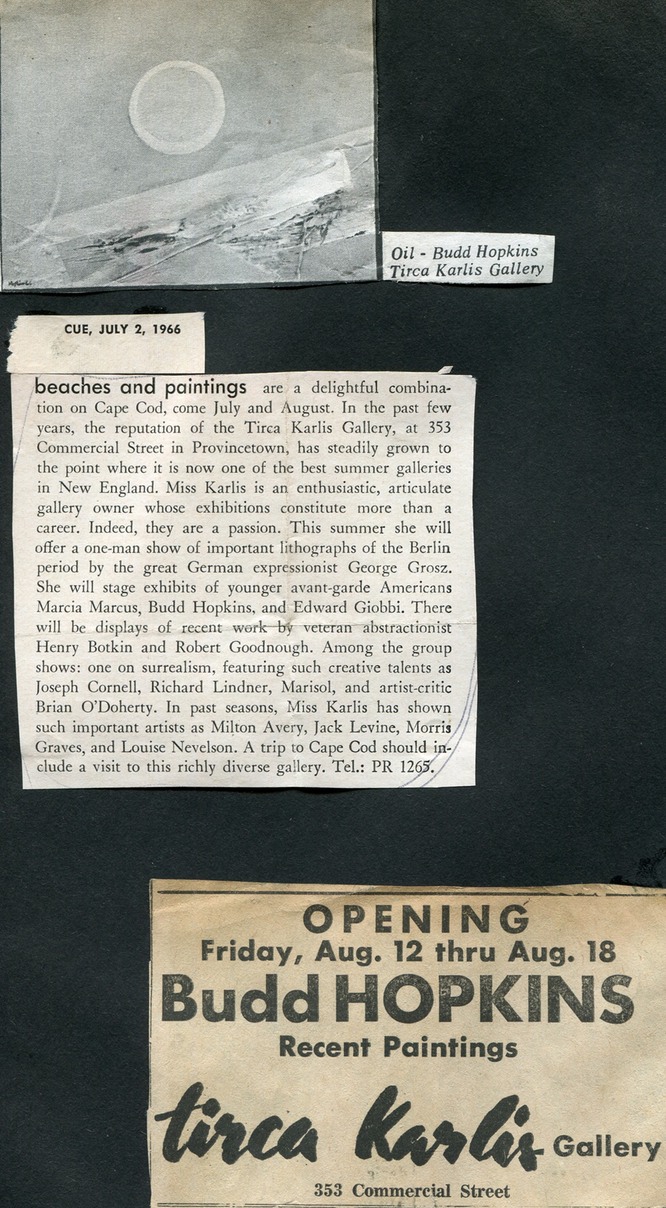 Oil - Budd Hopkins
Tirca Karlis Gallery

CUE, JULY 2, 1966

beaches and paintings are a delightful combination on Cape Cod, come July and August. In the past few years, the reputation of the Tirca Karlis Gallery, at 353 Commercial Street in Provincetown, has steadily grown to the point where it is now one of the best summer galleries in New England. Miss Karlis is an enthusiastic, articulate gallery owner whose exhibitions constitute more than a career. Indeed, they are a passion. This summer she will offer a one-man show of important lithographs of the Berlin period by the great German expressionist George Grosz. She will stage exhibits of younger avant-garde Americans Marcia Marcus, Budd Hopkins, and Edward Giobbi. There will be displays of recent work by veteran abstractionist Henry Botkin and Robert Goodnough. Among the group shows: one on surrealism, featuring such creative talents as Joseph Cornell, Richard Lindner, Marisol, and artist-critic Brian O'Doherty. In past seasons, Miss Karlis has shown such important artists as Milton Avery, Jack Levine, Morris Graves, and Louise Nevelson. A trip to Cape Cod should include a visit to this richly diverse gallery. Tel.: PR 1265.

OPENING
Friday, Aug. 12 thru Aug. 18
Budd HOPKINS
Recent Paintings
tirca Karlis Gallery
353 Commercial Street